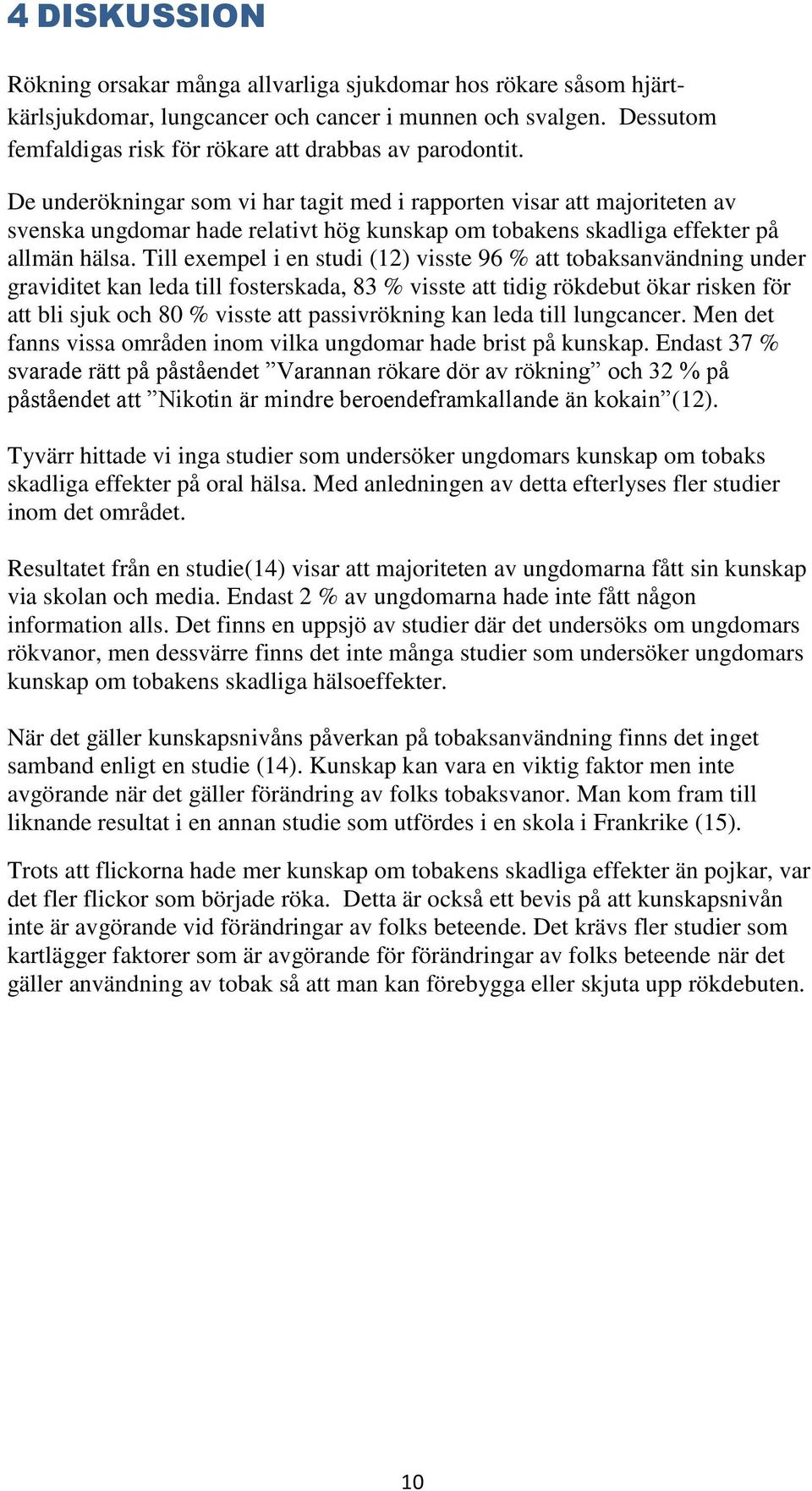 4 DISKUSSION

Rökning orsakar många allvarliga sjukdomar hos rökare såsom hjärt-kärlsjukdomar, lungcancer och cancer i munnen och svalgen. Dessutom femfaldigas risk för rökare att drabbas av parodontit.

De underökningar som vi har tagit med i rapporten visar att majoriteten av svenska ungdomar hade relativt hög kunskap om tobakens skadliga effekter på allmän hälsa. Till exempel i en studi (12) visste 96 % att tobaksanvändning under graviditet kan leda till fosterskada, 83 % visste att tidig rökdebut ökar risken för att bli sjuk och 80 % visste att passivrökning kan leda till lungcancer. Men det fanns vissa områden inom vilka ungdomar hade brist på kunskap. Endast 37 % svarade rätt på påståendet ”Varannan rökare dör av rökning” och 32 % på påståendet att ”Nikotin är mindre beroendeframkallande än kokain”(12).

Tyvärr hittade vi inga studier som undersöker ungdomars kunskap om tobaks skadliga effekter på oral hälsa. Med anledningen av detta efterlyses fler studier inom det området.

Resultatet från en studie(14) visar att majoriteten av ungdomarna fått sin kunskap via skolan och media. Endast 2 % av ungdomarna hade inte fått någon information alls. Det finns en uppsjö av studier där det undersöks om ungdomars rökvanor, men dessvärre finns det inte många studier som undersöker ungdomars kunskap om tobakens skadliga hälsoeffekter.

När det gäller kunskapsnivåns påverkan på tobaksanvändning finns det inget samband enligt en studie (14). Kunskap kan vara en viktig faktor men inte avgörande när det gäller förändring av folks tobaksvanor. Man kom fram till liknande resultat i en annan studie som utfördes i en skola i Frankrike (15).

Trots att flickorna hade mer kunskap om tobakens skadliga effekter än pojkar, var det fler flickor som började röka. Detta är också ett bevis på att kunskapsnivån inte är avgörande vid förändringar av folks beteende. Det krävs fler studier som kartlägger faktorer som är avgörande för förändringar av folks beteende när det gäller användning av tobak så att man kan förebygga eller skjuta upp rökdebuten.

10